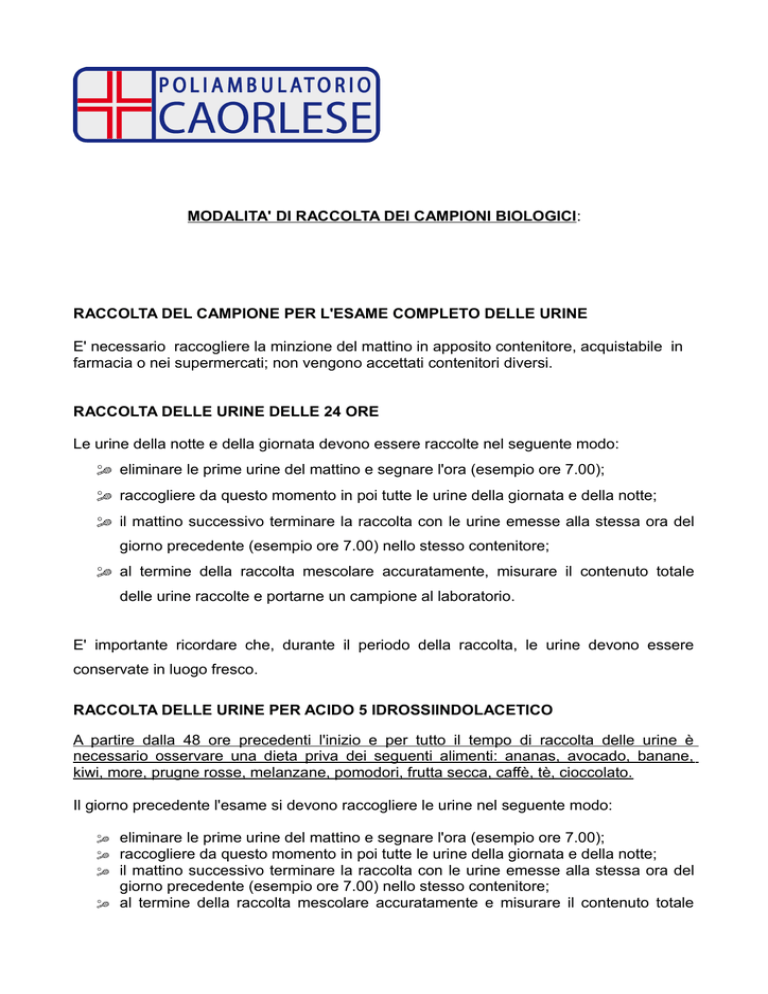 POLIAMBULATORIO
CAORLESE

MODALITA' DI RACCOLTA DEI CAMPIONI BIOLOGICI:

RACCOLTA DEL CAMPIONE PER L'ESAME COMPLETO DELLE URINE

E' necessario raccogliere la minzione del mattino in apposito contenitore, acquistabile in farmacia o nei supermercati; non vengono accettati contenitori diversi.

RACCOLTA DELLE URINE DELLE 24 ORE

Le urine della notte e della giornata devono essere raccolte nel seguente modo:

eliminare le prime urine del mattino e segnare l'ora (esempio ore 7.00);

raccogliere da questo momento in poi tutte le urine della giornata e della notte;

il mattino successivo terminare la raccolta con le urine emesse alla stessa ora del giorno precedente (esempio ore 7.00) nello stesso contenitore;

al termine della raccolta mescolare accuratamente, misurare il contenuto totale delle urine raccolte e portarne un campione al laboratorio.

E' importante ricordare che, durante il periodo della raccolta, le urine devono essere conservate in luogo fresco.

RACCOLTA DELLE URINE PER ACIDO 5 IDROSSIINDOLACETICO

A partire dalla 48 ore precedenti l'inizio e per tutto il tempo di raccolta delle urine è necessario osservare una dieta priva dei seguenti alimenti: ananas, avocado, banane, kiwi, more, prugne rosse, melanzane, pomodori, frutta secca, caffè, tè, cioccolato.

Il giorno precedente l'esame si devono raccogliere le urine nel seguente modo:

eliminare le prime urine del mattino e segnare l'ora (esempio ore 7.00);
raccogliere da questo momento in poi tutte le urine della giornata e della notte;
il mattino successivo terminare la raccolta con le urine emesse alla stessa ora del giorno precedente (esempio ore 7.00) nello stesso contenitore;
al termine della raccolta mescolare accuratamente e misurare il contenuto totale